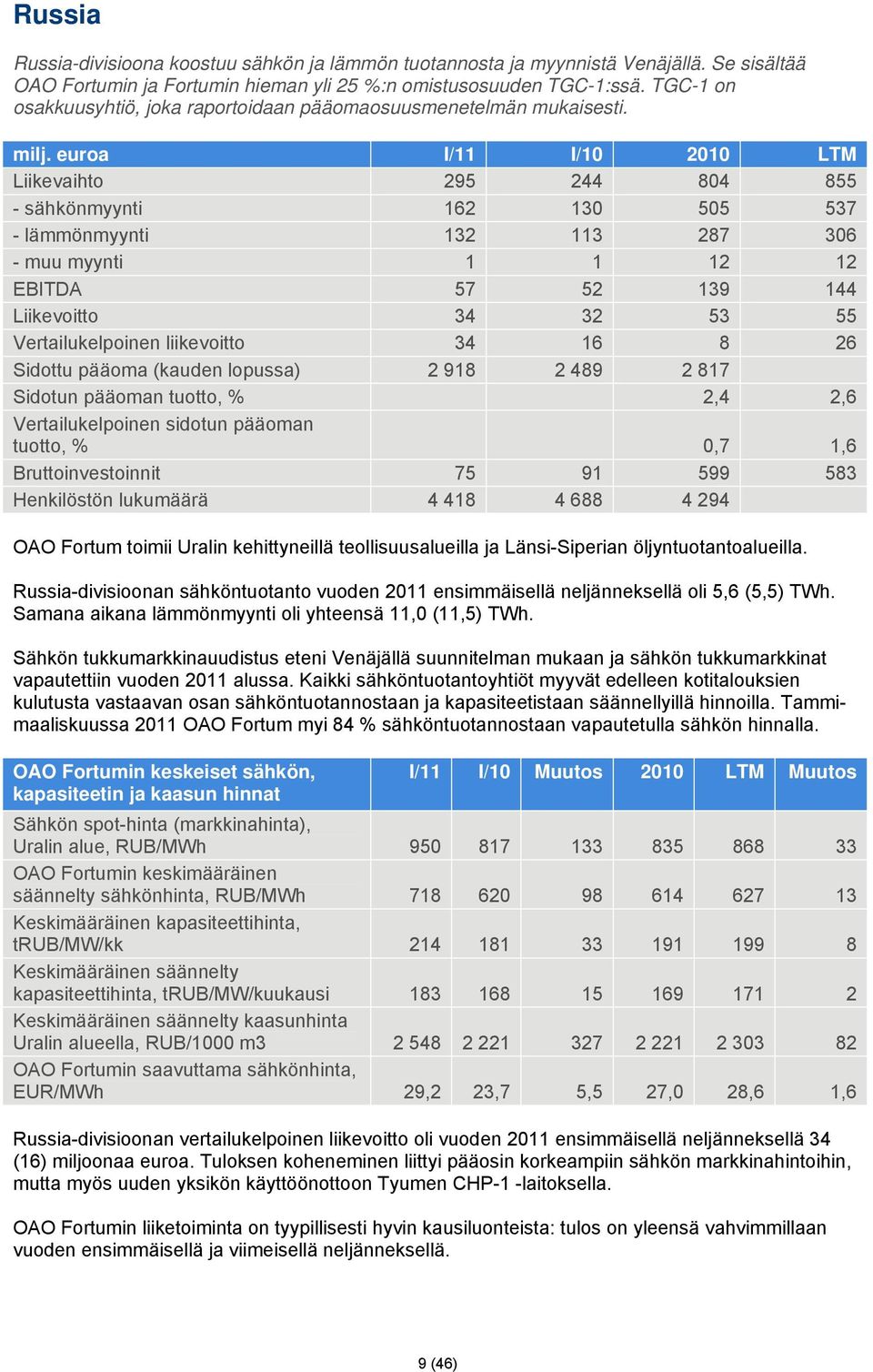 Russia

Russia-divisioona koostuu sähkön ja lämmön tuotannosta ja myynnistä Venäjällä. Se sisältää OAO Fortumin ja Fortumin hieman yli 25 %:n omistusosuuden TGC-1:ssä. TGC-1 on osakkuusyhtiö, joka raportoidaan pääomaosuusmenetelmän mukaisesti.

| milj. euroa | I/11 | I/10 | 2010 | LTM |
|---|---|---|---|---|
| Liikevaihto | 295 | 244 | 804 | 855 |
| - sähkönmyynti | 162 | 130 | 505 | 537 |
| - lämmönmyynti | 132 | 113 | 287 | 306 |
| - muu myynti | 1 | 1 | 12 | 12 |
| EBITDA | 57 | 52 | 139 | 144 |
| Liikevoitto | 34 | 32 | 53 | 55 |
| Vertailukelpoinen liikevoitto | 34 | 16 | 8 | 26 |
| Sidottu pääoma (kauden lopussa) | 2 918 | 2 489 | 2 817 | |
| Sidotun pääoman tuotto, % | | | 2,4 | 2,6 |
| Vertailukelpoinen sidotun pääoman tuotto, % | | | 0,7 | 1,6 |
| Bruttoinvestoinnit | 75 | 91 | 599 | 583 |
| Henkilöstön lukumäärä | 4 418 | 4 688 | 4 294 | |

OAO Fortum toimii Uralin kehittyneillä teollisuusalueilla ja Länsi-Siperian öljyntuotantoalueilla.

Russia-divisioonan sähköntuotanto vuoden 2011 ensimmäisellä neljänneksellä oli 5,6 (5,5) TWh. Samana aikana lämmönmyynti oli yhteensä 11,0 (11,5) TWh.

Sähkön tukkumarkkinauudistus eteni Venäjällä suunnitelman mukaan ja sähkön tukkumarkkinat vapautettiin vuoden 2011 alussa. Kaikki sähköntuotantoyhtiöt myyvät edelleen kotitalouksien kulutusta vastaavan osan sähköntuotannostaan ja kapasiteetistaan säännellyillä hinnoilla. Tammi-maaliskuussa 2011 OAO Fortum myi 84 % sähköntuotannostaan vapautetulla sähkön hinnalla.

| OAO Fortumin keskeiset sähkön, kapasiteetin ja kaasun hinnat | I/11 | I/10 | Muutos | 2010 | LTM | Muutos |
|---|---|---|---|---|---|---|
| Sähkön spot-hinta (markkinahinta), Uralin alue, RUB/MWh | 950 | 817 | 133 | 835 | 868 | 33 |
| OAO Fortumin keskimääräinen säännelty sähkönhinta, RUB/MWh | 718 | 620 | 98 | 614 | 627 | 13 |
| Keskimääräinen kapasiteettihinta, tRUB/MW/kk | 214 | 181 | 33 | 191 | 199 | 8 |
| Keskimääräinen säännelty kapasiteettihinta, tRUB/MW/kuukausi | 183 | 168 | 15 | 169 | 171 | 2 |
| Keskimääräinen säännelty kaasunhinta Uralin alueella, RUB/1000 m3 | 2 548 | 2 221 | 327 | 2 221 | 2 303 | 82 |
| OAO Fortumin saavuttama sähkönhinta, EUR/MWh | 29,2 | 23,7 | 5,5 | 27,0 | 28,6 | 1,6 |

Russia-divisioonan vertailukelpoinen liikevoitto oli vuoden 2011 ensimmäisellä neljänneksellä 34 (16) miljoonaa euroa. Tuloksen koheneminen liittyi pääosin korkeampiin sähkön markkinahintoihin, mutta myös uuden yksikön käyttöönottoon Tyumen CHP-1 -laitoksella.

OAO Fortumin liiketoiminta on tyypillisesti hyvin kausiluonteista: tulos on yleensä vahvimmillaan vuoden ensimmäisellä ja viimeisellä neljänneksellä.

9 (46)